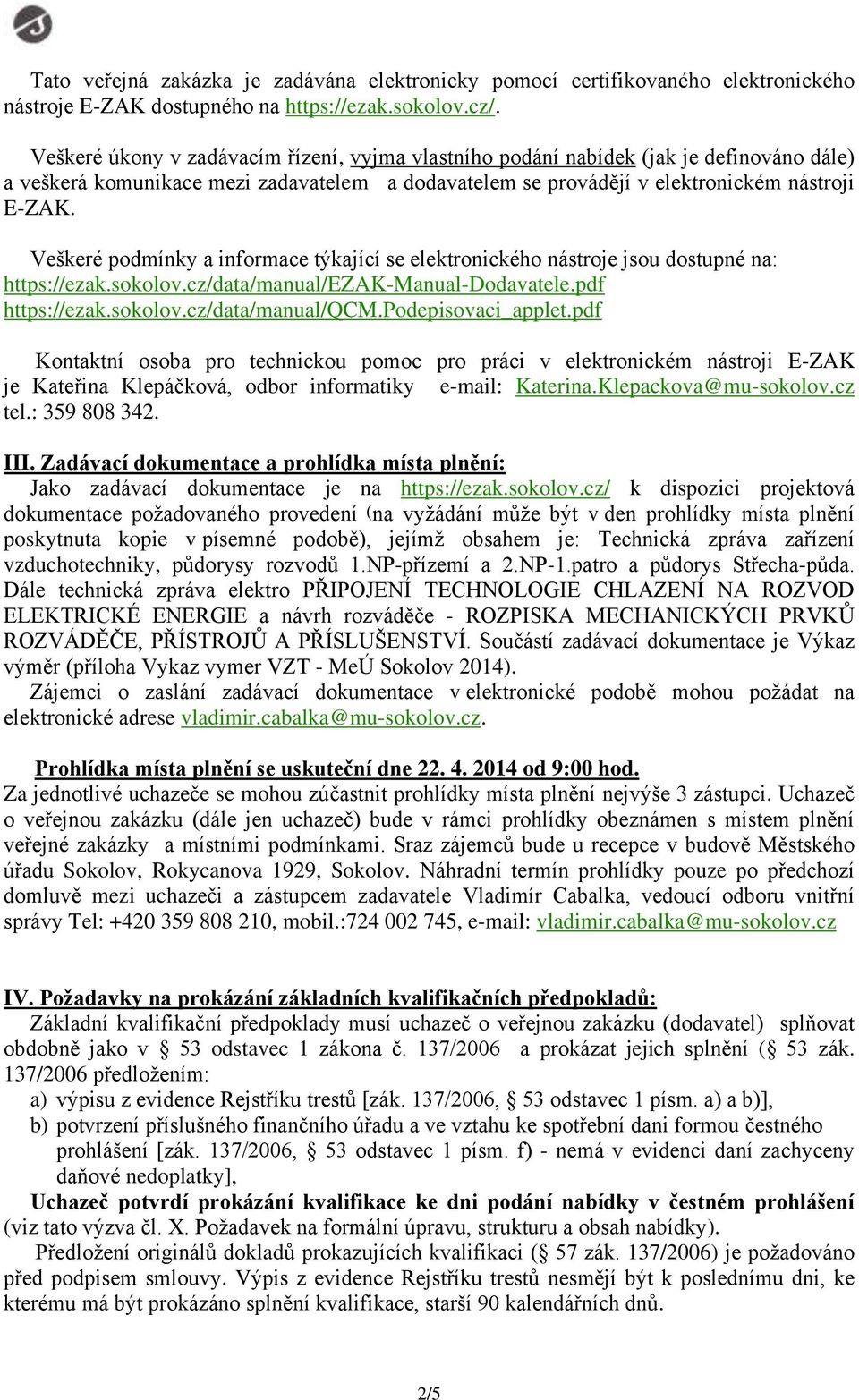 Tato veřejná zakázka je zadávána elektronicky pomocí certifikovaného elektronického nástroje E-ZAK dostupného na https://ezak.sokolov.cz/.

Veškeré úkony v zadávacím řízení, vyjma vlastního podání nabídek (jak je definováno dále) a veškerá komunikace mezi zadavatelem a dodavatelem se provádějí v elektronickém nástroji E-ZAK.

Veškeré podmínky a informace týkající se elektronického nástroje jsou dostupné na: https://ezak.sokolov.cz/data/manual/EZAK-Manual-Dodavatele.pdf https://ezak.sokolov.cz/data/manual/QCM.Podepisovaci_applet.pdf

Kontaktní osoba pro technickou pomoc pro práci v elektronickém nástroji E-ZAK je Kateřina Klepáčková, odbor informatiky e-mail: Katerina.Klepackova@mu-sokolov.cz tel.: 359 808 342.

III. Zadávací dokumentace a prohlídka místa plnění:
Jako zadávací dokumentace je na https://ezak.sokolov.cz/ k dispozici projektová dokumentace požadovaného provedení (na vyžádání může být v den prohlídky místa plnění poskytnuta kopie v písemné podobě), jejímž obsahem je: Technická zpráva zařízení vzduchotechniky, půdorysy rozvodů 1.NP-přízemí a 2.NP-1.patro a půdorys Střecha-půda. Dále technická zpráva elektro PŘIPOJENÍ TECHNOLOGIE CHLAZENÍ NA ROZVOD ELEKTRICKÉ ENERGIE a návrh rozváděče - ROZPISKA MECHANICKÝCH PRVKŮ ROZVÁDĚČE, PŘÍSTROJŮ A PŘÍSLUŠENSTVÍ. Součástí zadávací dokumentace je Výkaz výměr (příloha Vykaz vymer VZT - MeÚ Sokolov 2014).
Zájemci o zaslání zadávací dokumentace v elektronické podobě mohou požádat na elektronické adrese vladimir.cabalka@mu-sokolov.cz.

Prohlídka místa plnění se uskuteční dne 22. 4. 2014 od 9:00 hod.
Za jednotlivé uchazeče se mohou zúčastnit prohlídky místa plnění nejvýše 3 zástupci. Uchazeč o veřejnou zakázku (dále jen uchazeč) bude v rámci prohlídky obeznámen s místem plnění veřejné zakázky a místními podmínkami. Sraz zájemců bude u recepce v budově Městského úřadu Sokolov, Rokycanova 1929, Sokolov. Náhradní termín prohlídky pouze po předchozí domluvě mezi uchazeči a zástupcem zadavatele Vladimír Cabalka, vedoucí odboru vnitřní správy Tel: +420 359 808 210, mobil.:724 002 745, e-mail: vladimir.cabalka@mu-sokolov.cz

IV. Požadavky na prokázání základních kvalifikačních předpokladů:
Základní kvalifikační předpoklady musí uchazeč o veřejnou zakázku (dodavatel) splňovat obdobně jako v § 53 odstavec 1 zákona č. 137/2006 a prokázat jejich splnění (§ 53 zák. 137/2006 předložením:
a) výpisu z evidence Rejstříku trestů [zák. 137/2006, § 53 odstavec 1 písm. a) a b)],
b) potvrzení příslušného finančního úřadu a ve vztahu ke spotřební dani formou čestného prohlášení [zák. 137/2006, § 53 odstavec 1 písm. f) - nemá v evidenci daní zachyceny daňové nedoplatky],
Uchazeč potvrdí prokázání kvalifikace ke dni podání nabídky v čestném prohlášení (viz tato výzva čl. X. Požadavek na formální úpravu, strukturu a obsah nabídky).
Předložení originálů dokladů prokazujících kvalifikaci (§ 57 zák. 137/2006) je požadováno před podpisem smlouvy. Výpis z evidence Rejstříku trestů nesmějí být k poslednímu dni, ke kterému má být prokázáno splnění kvalifikace, starší 90 kalendářních dnů.

2/5